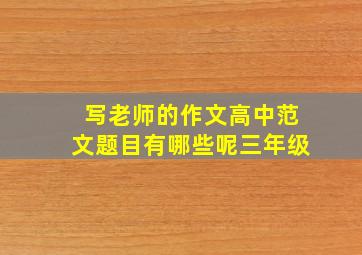 写老师的作文高中范文题目有哪些呢三年级